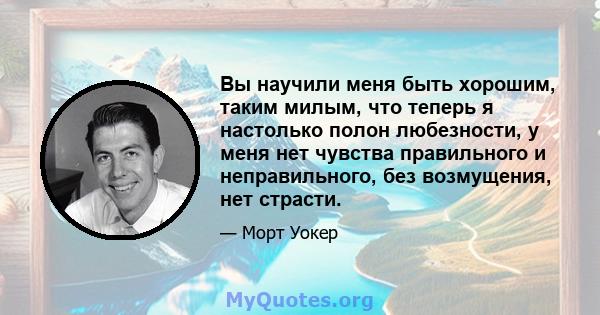 Вы научили меня быть хорошим, таким милым, что теперь я настолько полон любезности, у меня нет чувства правильного и неправильного, без возмущения, нет страсти.

— Морт Уокер

MyQuotes.org